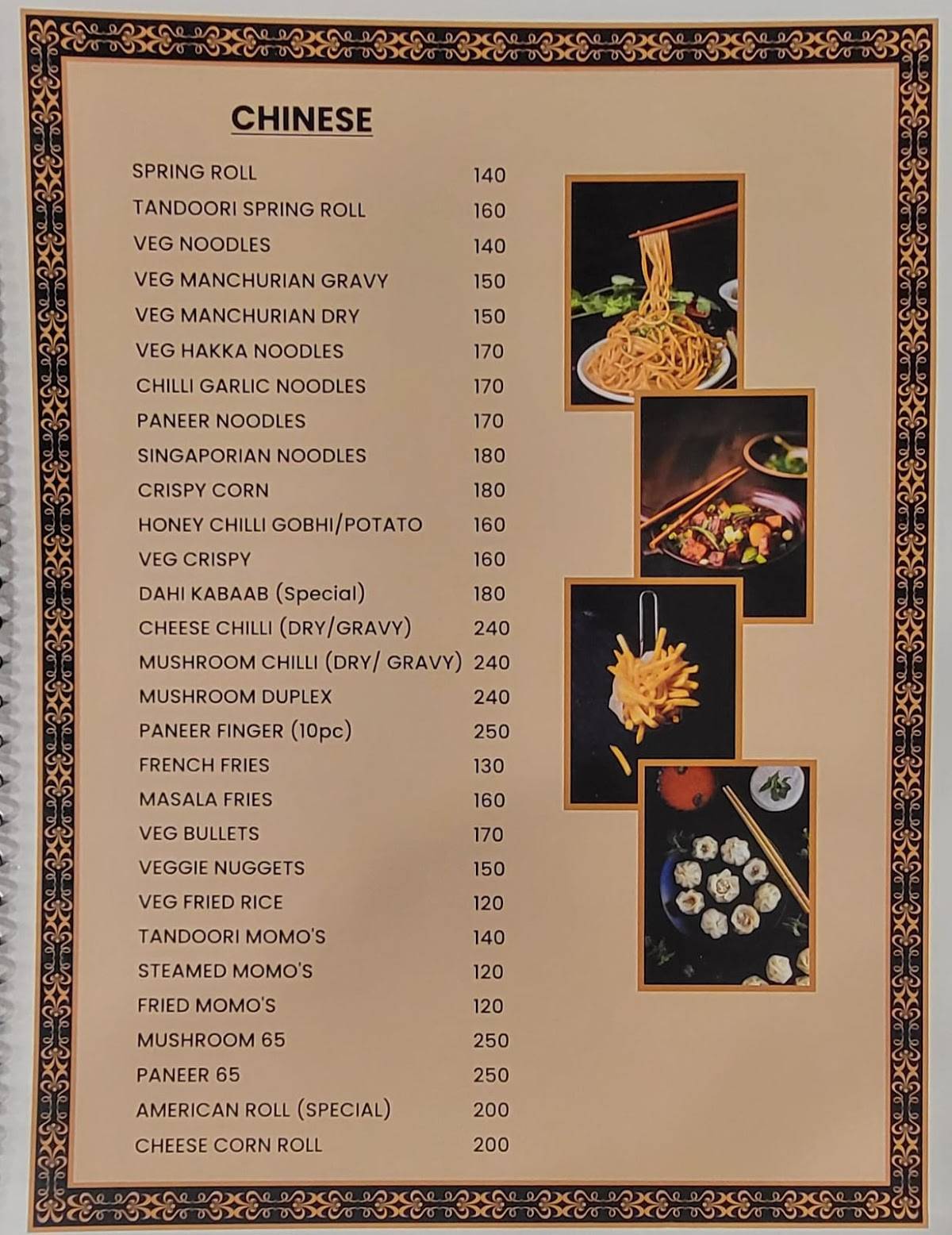 CHINESE

| | |
|---|---|
| SPRING ROLL | 140 |
| TANDOORI SPRING ROLL | 160 |
| VEG NOODLES | 140 |
| VEG MANCHURIAN GRAVY | 150 |
| VEG MANCHURIAN DRY | 150 |
| VEG HAKKA NOODLES | 170 |
| CHILLI GARLIC NOODLES | 170 |
| PANEER NOODLES | 170 |
| SINGAPORIAN NOODLES | 180 |
| CRISPY CORN | 180 |
| HONEY CHILLI GOBHI/POTATO | 160 |
| VEG CRISPY | 160 |
| DAHI KABAAB (Special) | 180 |
| CHEESE CHILLI (DRY/GRAVY) | 240 |
| MUSHROOM CHILLI (DRY/ GRAVY) | 240 |
| MUSHROOM DUPLEX | 240 |
| PANEER FINGER (10pc) | 250 |
| FRENCH FRIES | 130 |
| MASALA FRIES | 160 |
| VEG BULLETS | 170 |
| VEGGIE NUGGETS | 150 |
| VEG FRIED RICE | 120 |
| TANDOORI MOMO'S | 140 |
| STEAMED MOMO'S | 120 |
| FRIED MOMO'S | 120 |
| MUSHROOM 65 | 250 |
| PANEER 65 | 250 |
| AMERICAN ROLL (SPECIAL) | 200 |
| CHEESE CORN ROLL | 200 |